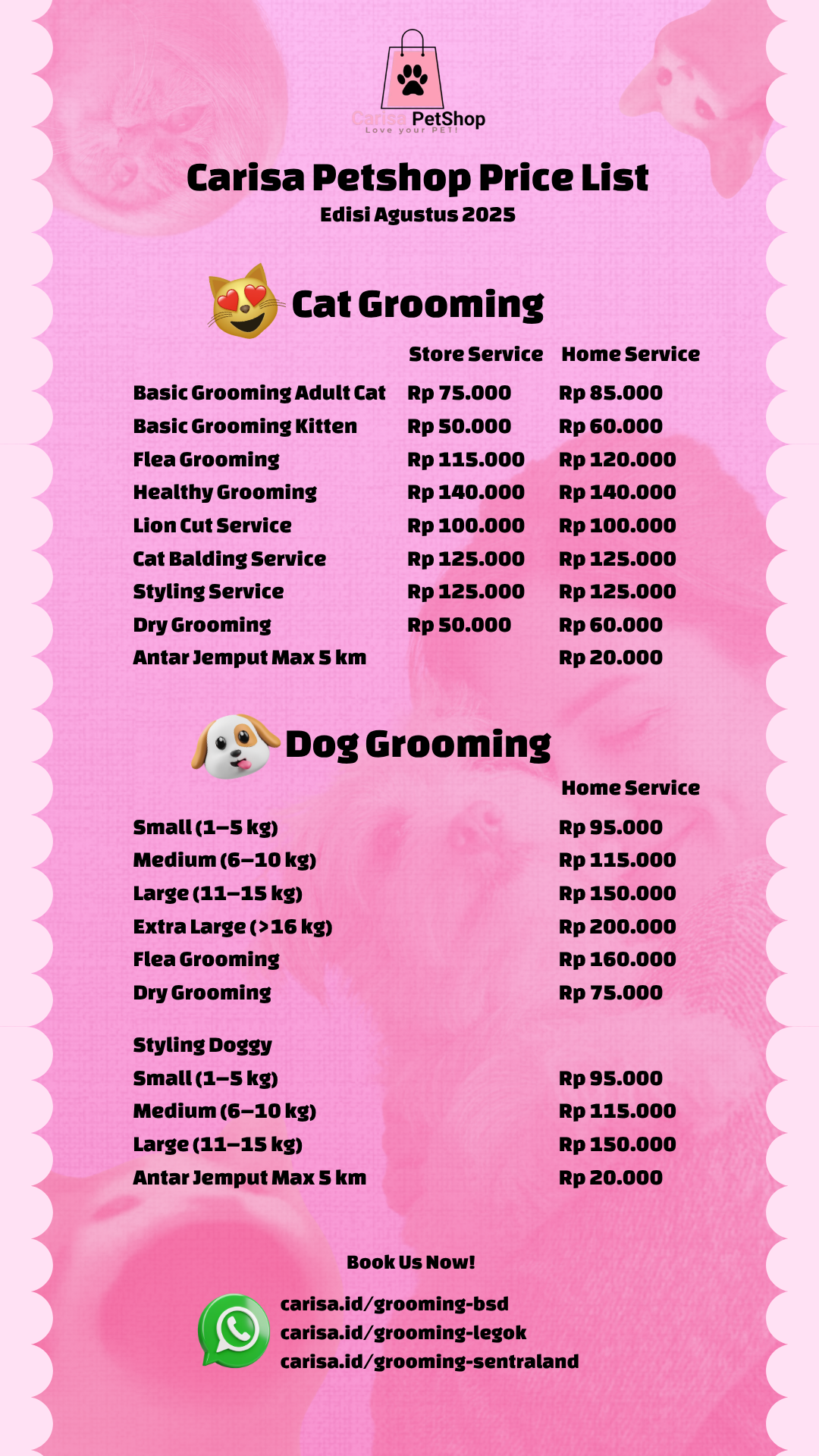 Carisa PetShop
Love your PET!

Carisa Petshop Price List
Edisi Agustus 2025

Cat Grooming

| | Store Service | Home Service |
|---|---|---|
| Basic Grooming Adult Cat | Rp 75.000 | Rp 85.000 |
| Basic Grooming Kitten | Rp 50.000 | Rp 60.000 |
| Flea Grooming | Rp 115.000 | Rp 120.000 |
| Healthy Grooming | Rp 140.000 | Rp 140.000 |
| Lion Cut Service | Rp 100.000 | Rp 100.000 |
| Cat Balding Service | Rp 125.000 | Rp 125.000 |
| Styling Service | Rp 125.000 | Rp 125.000 |
| Dry Grooming | Rp 50.000 | Rp 60.000 |
| Antar Jemput Max 5 km | | Rp 20.000 |

Dog Grooming

| | Home Service |
|---|---|
| Small (1–5 kg) | Rp 95.000 |
| Medium (6–10 kg) | Rp 115.000 |
| Large (11–15 kg) | Rp 150.000 |
| Extra Large (>16 kg) | Rp 200.000 |
| Flea Grooming | Rp 160.000 |
| Dry Grooming | Rp 75.000 |
| Styling Doggy | |
| Small (1–5 kg) | Rp 95.000 |
| Medium (6–10 kg) | Rp 115.000 |
| Large (11–15 kg) | Rp 150.000 |
| Antar Jemput Max 5 km | Rp 20.000 |

Book Us Now!

carisa.id/grooming-bsd
carisa.id/grooming-legok
carisa.id/grooming-sentraland